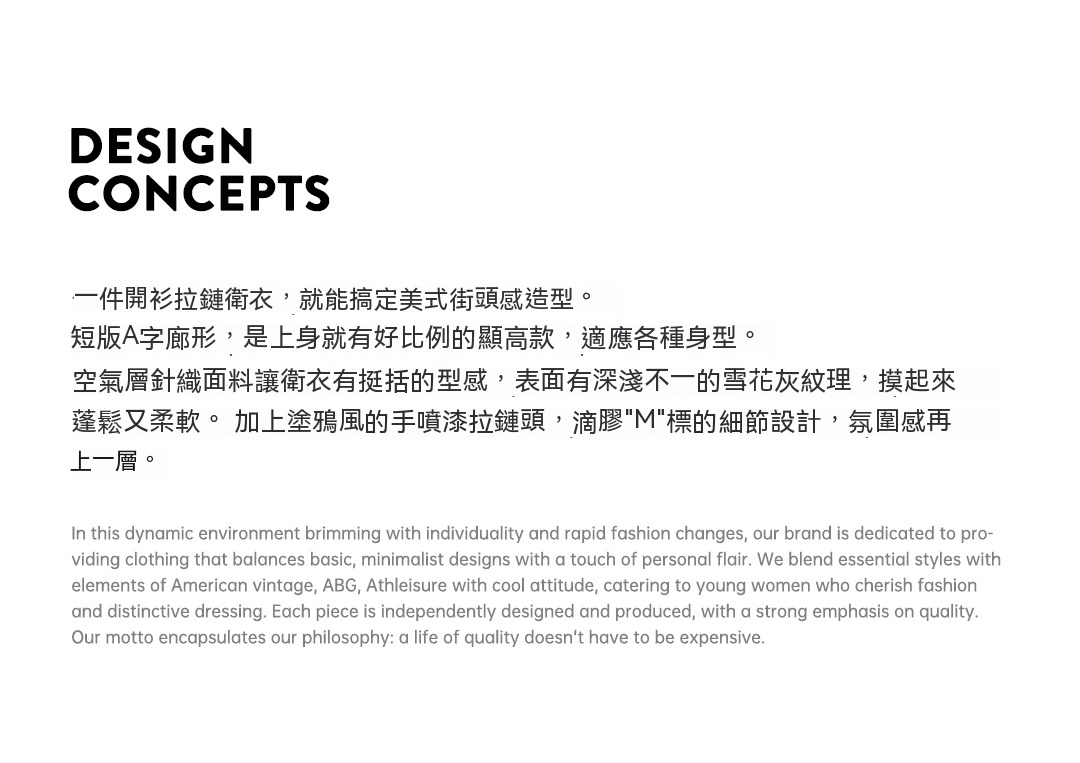 DESIGN
CONCEPTS

一件開衫拉鏈衛衣，就能搞定美式街頭感造型。
短版A字廊形，是上身就有好比例的顯高款，適應各種身型。
空氣層針織面料讓衛衣有挺括的型感，表面有深淺不一的雪花灰紋理，摸起來蓬鬆又柔軟。 加上塗鴉風的手噴漆拉鏈頭，滴膠"M"標的細節設計，氛圍感再上一層。

In this dynamic environment brimming with individuality and rapid fashion changes, our brand is dedicated to providing clothing that balances basic, minimalist designs with a touch of personal flair. We blend essential styles with elements of American vintage, ABG, Athleisure with cool attitude, catering to young women who cherish fashion and distinctive dressing. Each piece is independently designed and produced, with a strong emphasis on quality. Our motto encapsulates our philosophy: a life of quality doesn't have to be expensive.